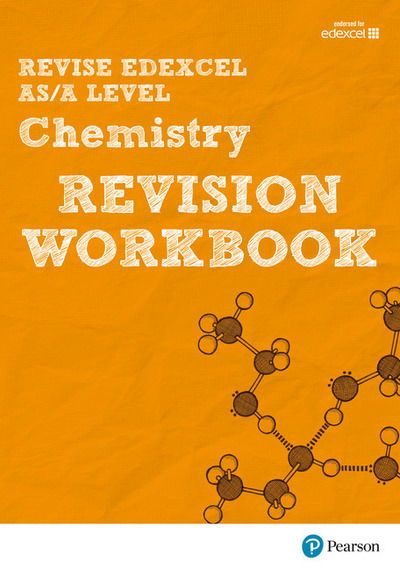 endorsed for
edexcel

REVISE EDEXCEL
AS/A LEVEL
Chemistry
REVISION
WORKBOOK

Pearson